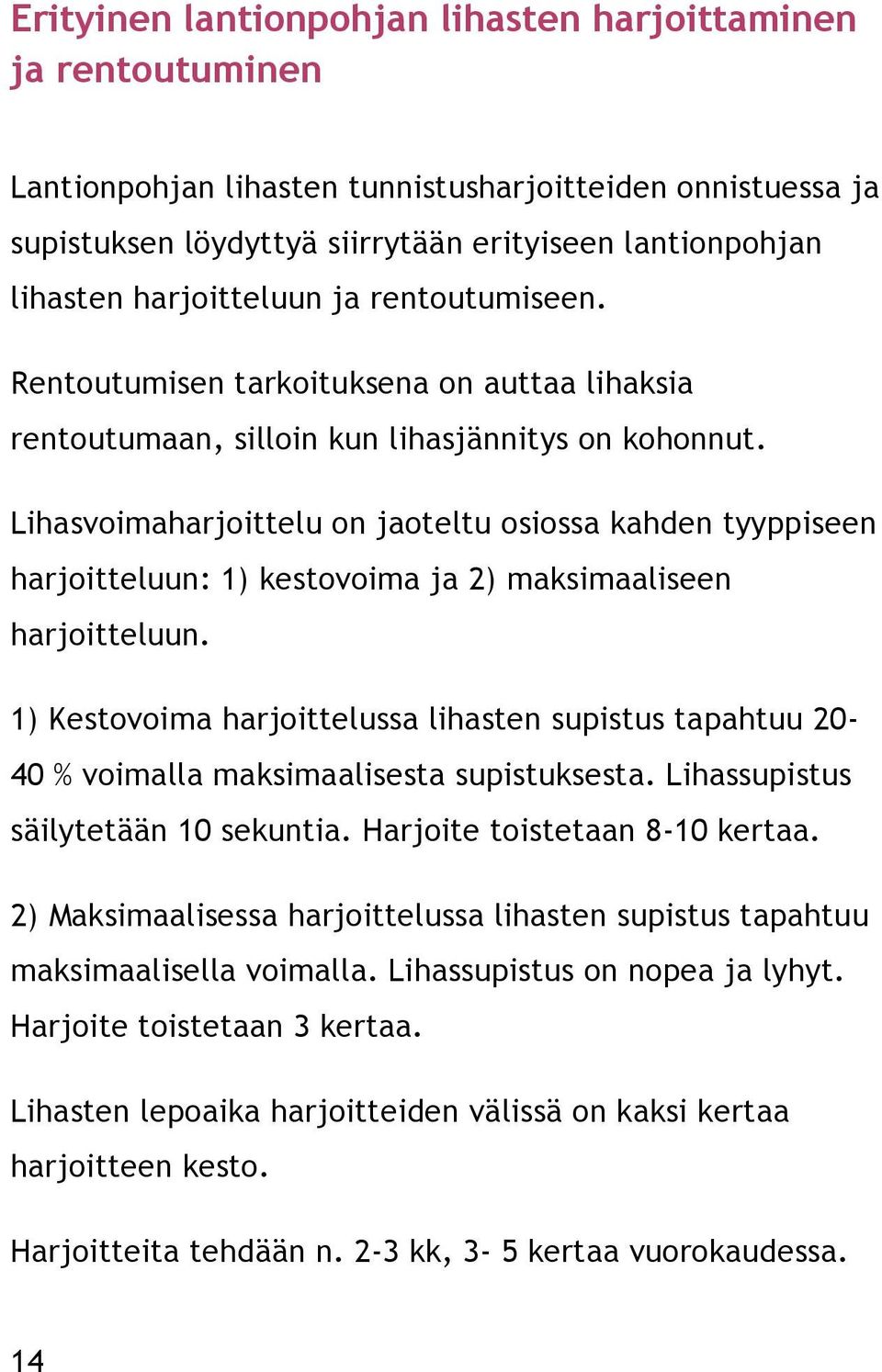 Erityinen lantionpohjan lihasten harjoittaminen ja rentoutuminen

Lantionpohjan lihasten tunnistusharjoitteiden onnistuessa ja supistuksen löydyttyä siirrytään erityiseen lantionpohjan lihasten harjoitteluun ja rentoutumiseen.

Rentoutumisen tarkoituksena on auttaa lihaksia rentoutumaan, silloin kun lihasjännitys on kohonnut.

Lihasvoimaharjoittelu on jaoteltu osiossa kahden tyyppiseen harjoitteluun: 1) kestovoima ja 2) maksimaaliseen harjoitteluun.

1) Kestovoima harjoittelussa lihasten supistus tapahtuu 20-40 % voimalla maksimaalisesta supistuksesta. Lihassupistus säilytetään 10 sekuntia. Harjoite toistetaan 8-10 kertaa.

2) Maksimaalisessa harjoittelussa lihasten supistus tapahtuu maksimaalisella voimalla. Lihassupistus on nopea ja lyhyt. Harjoite toistetaan 3 kertaa.

Lihasten lepoaika harjoitteiden välissä on kaksi kertaa harjoitteen kesto.

Harjoitteita tehdään n. 2-3 kk, 3- 5 kertaa vuorokaudessa.

14